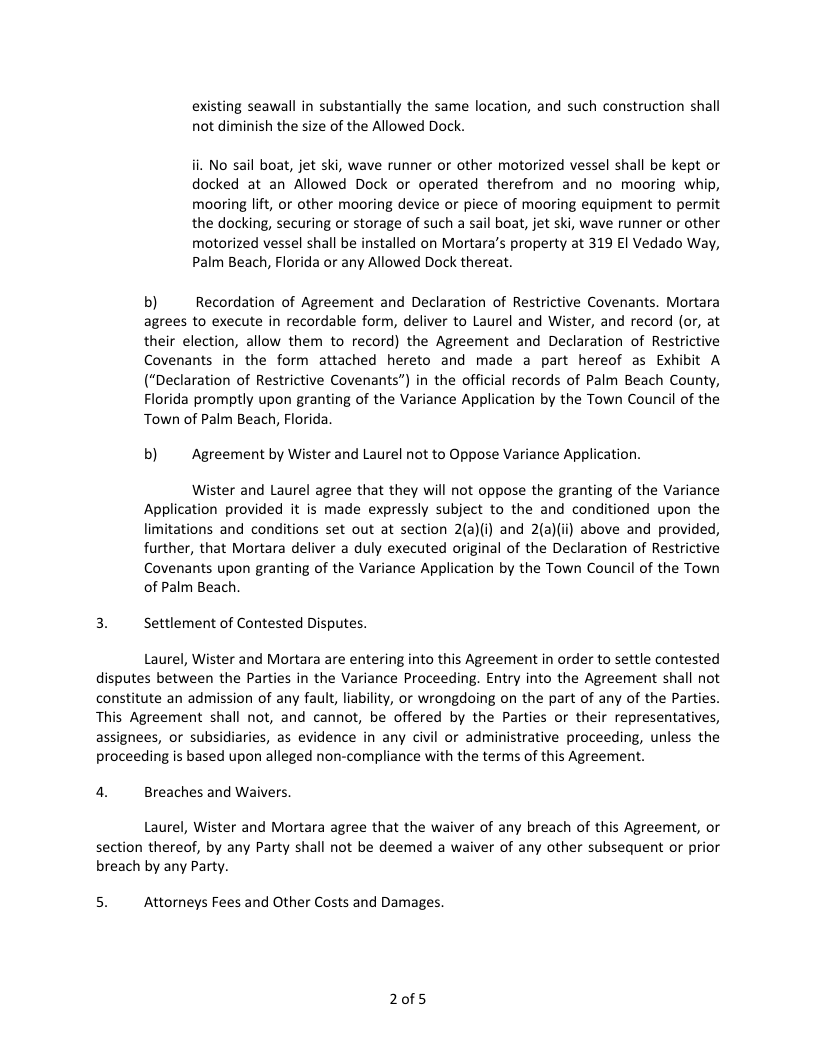 existing seawall in substantially the same location, and such construction shall not diminish the size of the Allowed Dock.

ii. No sail boat, jet ski, wave runner or other motorized vessel shall be kept or docked at an Allowed Dock or operated therefrom and no mooring whip, mooring lift, or other mooring device or piece of mooring equipment to permit the docking, securing or storage of such a sail boat, jet ski, wave runner or other motorized vessel shall be installed on Mortara's property at 319 El Vedado Way, Palm Beach, Florida or any Allowed Dock thereat.

b) Recordation of Agreement and Declaration of Restrictive Covenants. Mortara agrees to execute in recordable form, deliver to Laurel and Wister, and record (or, at their election, allow them to record) the Agreement and Declaration of Restrictive Covenants in the form attached hereto and made a part hereof as Exhibit A ("Declaration of Restrictive Covenants") in the official records of Palm Beach County, Florida promptly upon granting of the Variance Application by the Town Council of the Town of Palm Beach, Florida.

b) Agreement by Wister and Laurel not to Oppose Variance Application.

Wister and Laurel agree that they will not oppose the granting of the Variance Application provided it is made expressly subject to the and conditioned upon the limitations and conditions set out at section 2(a)(i) and 2(a)(ii) above and provided, further, that Mortara deliver a duly executed original of the Declaration of Restrictive Covenants upon granting of the Variance Application by the Town Council of the Town of Palm Beach.

3. Settlement of Contested Disputes.

Laurel, Wister and Mortara are entering into this Agreement in order to settle contested disputes between the Parties in the Variance Proceeding. Entry into the Agreement shall not constitute an admission of any fault, liability, or wrongdoing on the part of any of the Parties. This Agreement shall not, and cannot, be offered by the Parties or their representatives, assignees, or subsidiaries, as evidence in any civil or administrative proceeding, unless the proceeding is based upon alleged non-compliance with the terms of this Agreement.

4. Breaches and Waivers.

Laurel, Wister and Mortara agree that the waiver of any breach of this Agreement, or section thereof, by any Party shall not be deemed a waiver of any other subsequent or prior breach by any Party.

5. Attorneys Fees and Other Costs and Damages.

2 of 5